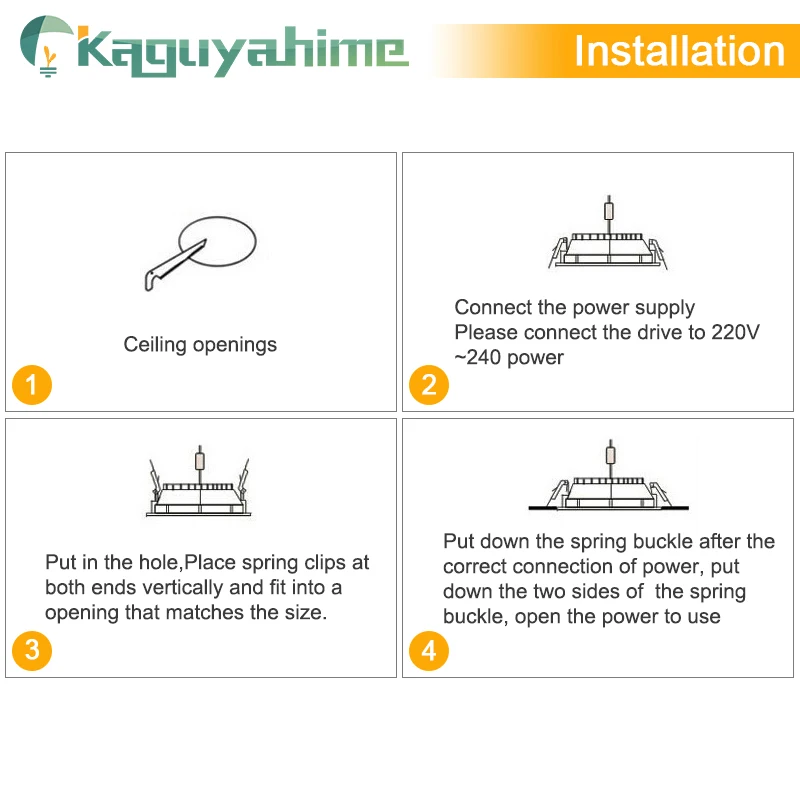 Kaguyahime

Installation

Ceiling openings

1

Connect the power supply
Please connect the drive to 220V ~240 power

2

Put in the hole,Place spring clips at both ends vertically and fit into a opening that matches the size.

3

Put down the spring buckle after the correct connection of power, put down the two sides of the spring buckle, open the power to use

4